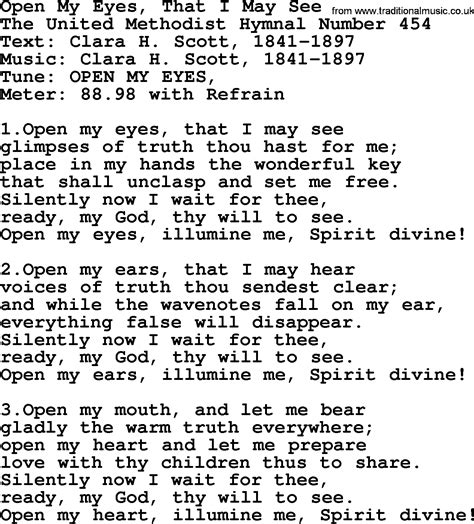 Open My Eyes, That I May See from www.traditionalmusic.co.uk
The United Methodist Hymnal Number 454
Text: Clara H. Scott, 1841-1897
Music: Clara H. Scott, 1841-1897
Tune: OPEN MY EYES,
Meter: 88.98 with Refrain

1.Open my eyes, that I may see
glimpses of truth thou hast for me;
place in my hands the wonderful key
that shall unclasp and set me free.
Silently now I wait for thee,
ready, my God, thy will to see.
Open my eyes, illumine me, Spirit divine!

2.Open my ears, that I may hear
voices of truth thou sendest clear;
and while the wavenotes fall on my ear,
everything false will disappear.
Silently now I wait for thee,
ready, my God, thy will to see.
Open my ears, illumine me, Spirit divine!

3.Open my mouth, and let me bear
gladly the warm truth everywhere;
open my heart and let me prepare
love with thy children thus to share.
Silently now I wait for thee,
ready, my God, thy will to see.
Open my heart, illumine me, Spirit divine!